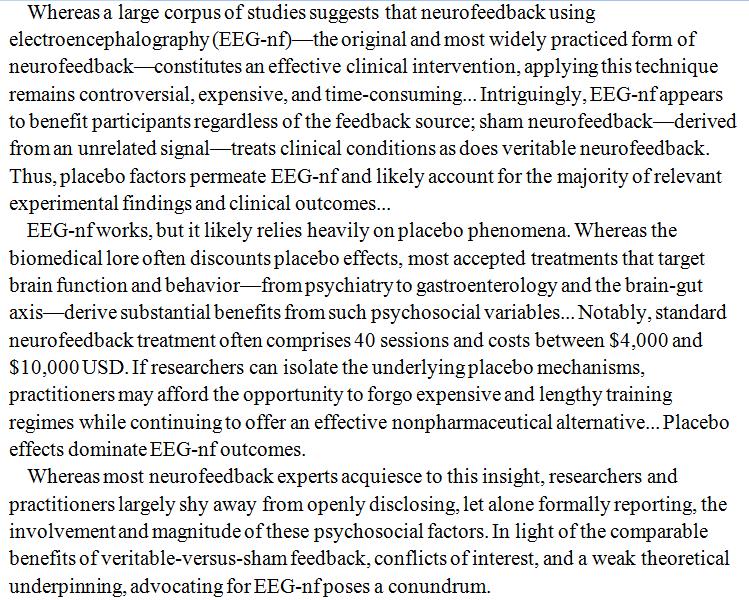 Whereas a large corpus of studies suggests that neurofeedback using electroencephalography (EEG-nf)—the original and most widely practiced form of neurofeedback—constitutes an effective clinical intervention, applying this technique remains controversial, expensive, and time-consuming... Intriguingly, EEG-nf appears to benefit participants regardless of the feedback source; sham neurofeedback—derived from an unrelated signal—treats clinical conditions as does veritable neurofeedback. Thus, placebo factors permeate EEG-nf and likely account for the majority of relevant experimental findings and clinical outcomes...

EEG-nf works, but it likely relies heavily on placebo phenomena. Whereas the biomedical lore often discounts placebo effects, most accepted treatments that target brain function and behavior—from psychiatry to gastroenterology and the brain-gut axis—derive substantial benefits from such psychosocial variables... Notably, standard neurofeedback treatment often comprises 40 sessions and costs between \$4,000 and \$10,000 USD. If researchers can isolate the underlying placebo mechanisms, practitioners may afford the opportunity to forgo expensive and lengthy training regimes while continuing to offer an effective nonpharmaceutical alternative... Placebo effects dominate EEG-nf outcomes.

Whereas most neurofeedback experts acquiesce to this insight, researchers and practitioners largely shy away from openly disclosing, let alone formally reporting, the involvement and magnitude of these psychosocial factors. In light of the comparable benefits of veritable-versus-sham feedback, conflicts of interest, and a weak theoretical underpinning, advocating for EEG-nf poses a conundrum.